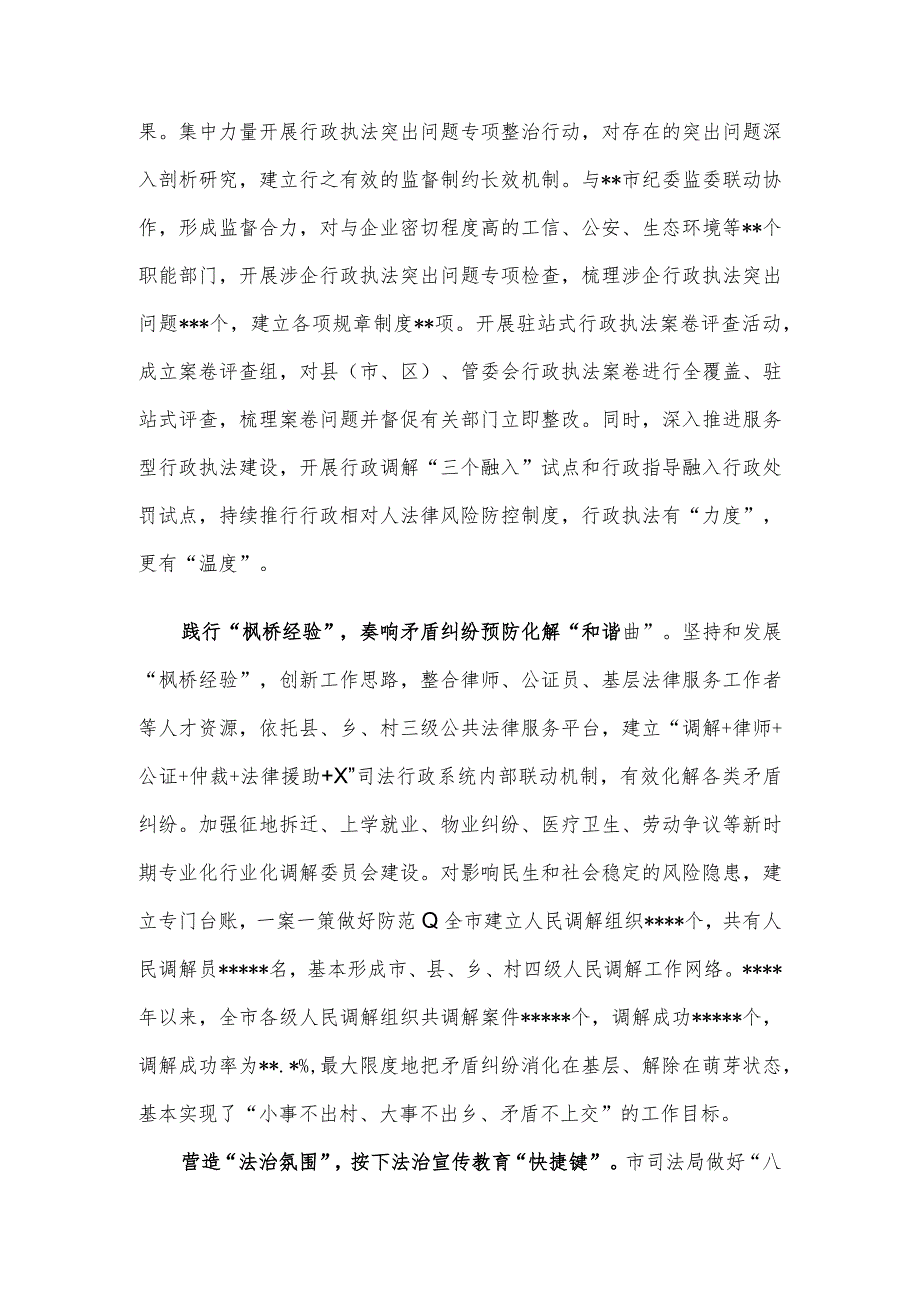 果。集中力量开展行政执法突出问题专项整治行动，对存在的突出问题深入剖析研究，建立行之有效的监督制约长效机制。与**市纪委监委联动协作，形成监督合力，对与企业密切程度高的工信、公安、生态环境等**个职能部门，开展涉企行政执法突出问题专项检查，梳理涉企行政执法突出问题***个，建立各项规章制度**项。开展驻站式行政执法案卷评查活动，成立案卷评查组，对县（市、区）、管委会行政执法案卷进行全覆盖、驻站式评查，梳理案卷问题并督促有关部门立即整改。同时，深入推进服务型行政执法建设，开展行政调解“三个融入”试点和行政指导融入行政处罚试点，持续推行行政相对人法律风险防控制度，行政执法有“力度”，更有“温度”。

践行“枫桥经验”，奏响矛盾纠纷预防化解“和谐曲”。坚持和发展“枫桥经验”，创新工作思路，整合律师、公证员、基层法律服务工作者等人才资源，依托县、乡、村三级公共法律服务平台，建立“调解+律师+公证+仲裁+法律援助+X”司法行政系统内部联动机制，有效化解各类矛盾纠纷。加强征地拆迁、上学就业、物业纠纷、医疗卫生、劳动争议等新时期专业化行业化调解委员会建设。对影响民生和社会稳定的风险隐患，建立专门台账，一案一策做好防范Q全市建立人民调解组织****个，共有人民调解员*****名，基本形成市、县、乡、村四级人民调解工作网络。****年以来，全市各级人民调解组织共调解案件*****个，调解成功*****个，调解成功率为**.*%，最大限度地把矛盾纠纷消化在基层、解除在萌芽状态，基本实现了“小事不出村、大事不出乡、矛盾不上交”的工作目标。

营造“法治氛围”，按下法治宣传教育“快捷键”。市司法局做好“八